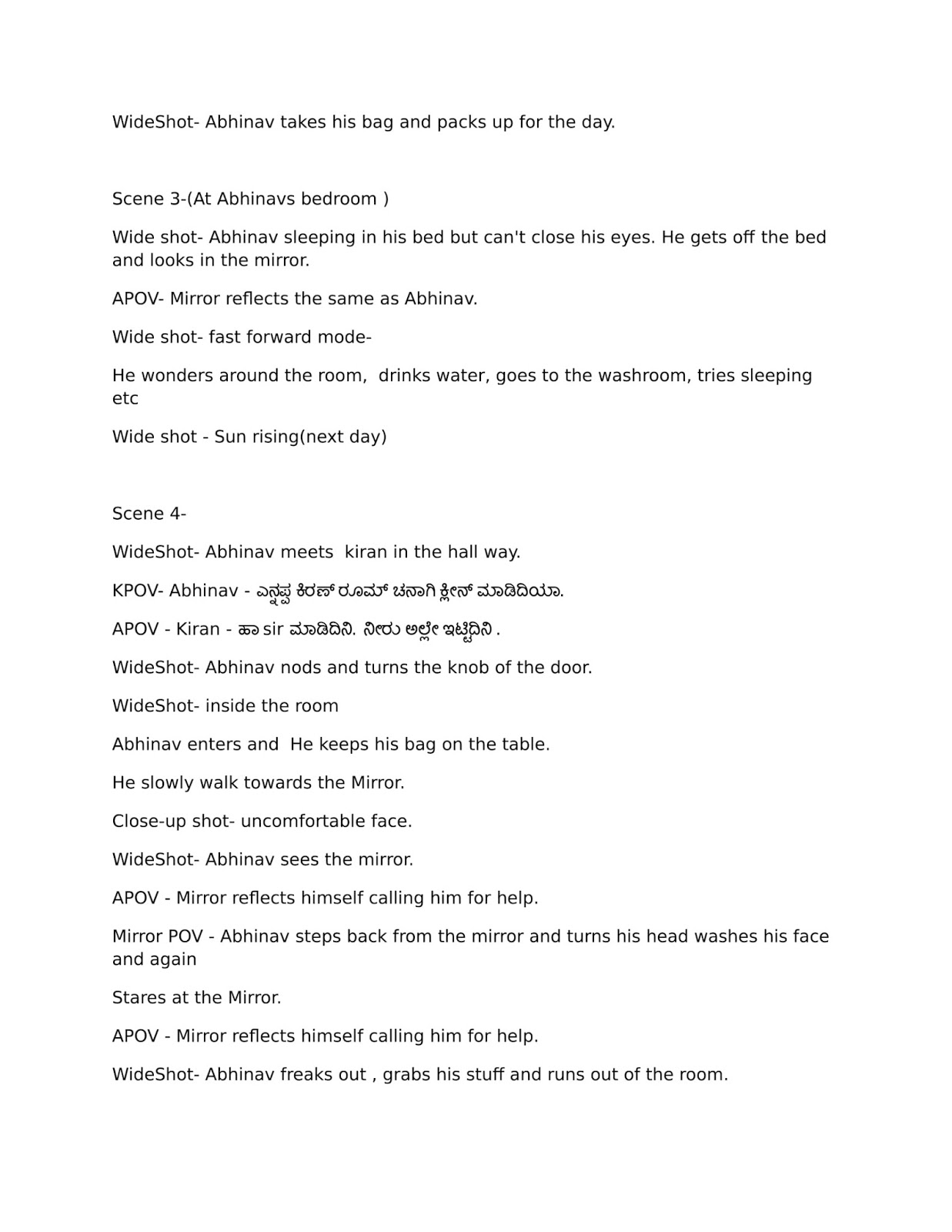 WideShot- Abhinav takes his bag and packs up for the day.

Scene 3-(At Abhinavs bedroom )

Wide shot- Abhinav sleeping in his bed but can't close his eyes. He gets off the bed and looks in the mirror.

APOV- Mirror reflects the same as Abhinav.

Wide shot- fast forward mode-

He wonders around the room,  drinks water, goes to the washroom, tries sleeping etc

Wide shot - Sun rising(next day)

Scene 4-

WideShot- Abhinav meets  kiran in the hall way.

KPOV- Abhinav - ಎನ್ನಪ್ಪ ಕಿರಣ್ ರೂಮ್ ಚನಾಗಿ ಕ್ಲೀನ್ ಮಾಡಿದಿಯಾ.

APOV - Kiran - ಹಾ sir ಮಾಡಿದಿನಿ. ನೀರು ಅಲ್ಲೇ ಇಟ್ಟಿದಿನಿ .

WideShot- Abhinav nods and turns the knob of the door.

WideShot- inside the room

Abhinav enters and  He keeps his bag on the table.

He slowly walk towards the Mirror.

Close-up shot- uncomfortable face.

WideShot- Abhinav sees the mirror.

APOV - Mirror reflects himself calling him for help.

Mirror POV - Abhinav steps back from the mirror and turns his head washes his face and again

Stares at the Mirror.

APOV - Mirror reflects himself calling him for help.

WideShot- Abhinav freaks out , grabs his stuff and runs out of the room.